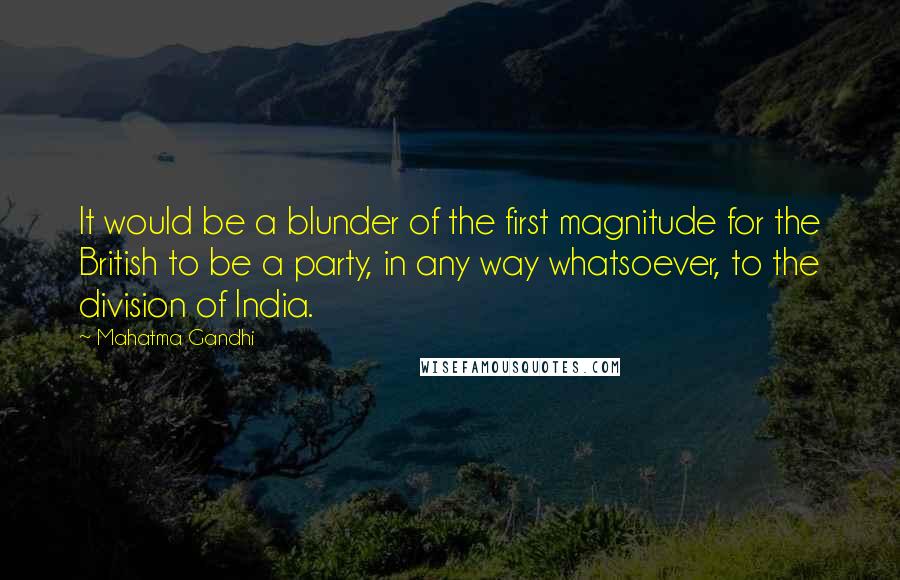 It would be a blunder of the first magnitude for the British to be a party, in any way whatsoever, to the division of India.

~ Mahatma Gandhi

WISEFAMOUSQUOTES.COM